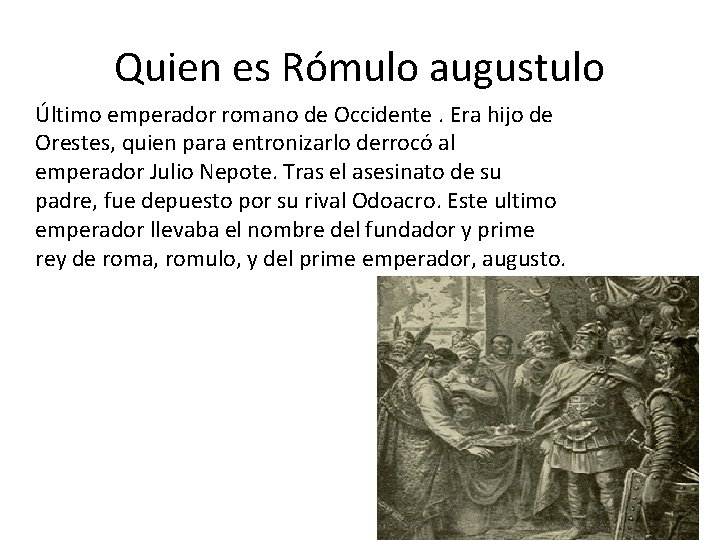 Quien es Rómulo augustulo

Último emperador romano de Occidente . Era hijo de Orestes, quien para entronizarlo derrocó al emperador Julio Nepote. Tras el asesinato de su padre, fue depuesto por su rival Odoacro. Este ultimo emperador llevaba el nombre del fundador y prime rey de roma, romulo, y del prime emperador, augusto.